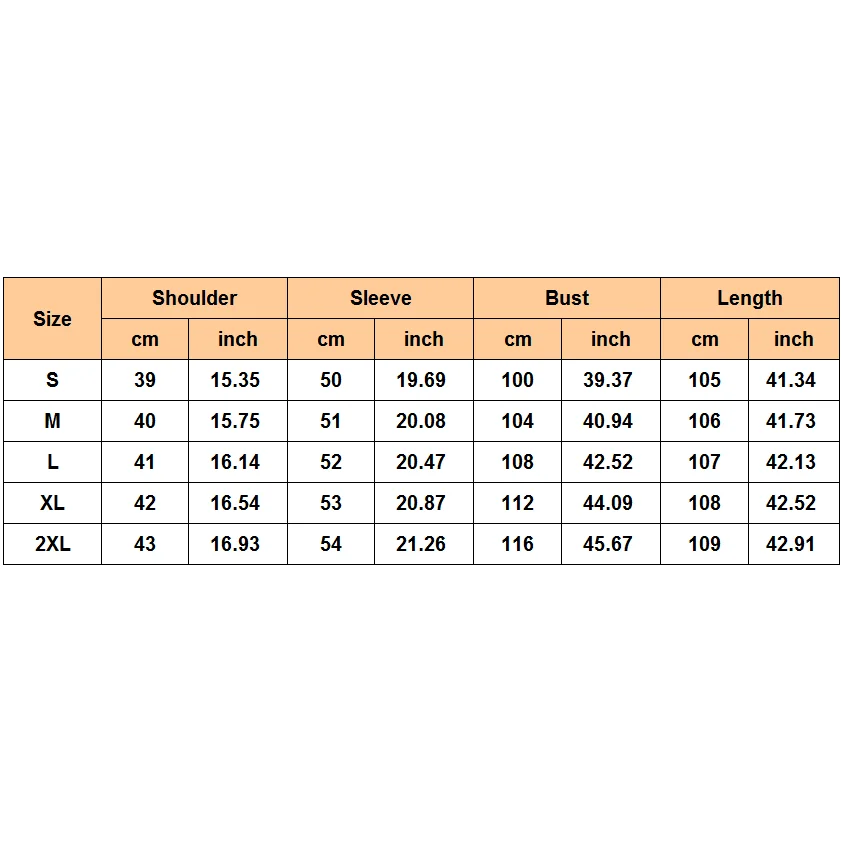 | Size | Shoulder | | Sleeve | | Bust | | Length | |
|---|---|---|---|---|---|---|---|---|
| | cm | inch | cm | inch | cm | inch | cm | inch |
| S | 39 | 15.35 | 50 | 19.69 | 100 | 39.37 | 105 | 41.34 |
| M | 40 | 15.75 | 51 | 20.08 | 104 | 40.94 | 106 | 41.73 |
| L | 41 | 16.14 | 52 | 20.47 | 108 | 42.52 | 107 | 42.13 |
| XL | 42 | 16.54 | 53 | 20.87 | 112 | 44.09 | 108 | 42.52 |
| 2XL | 43 | 16.93 | 54 | 21.26 | 116 | 45.67 | 109 | 42.91 |